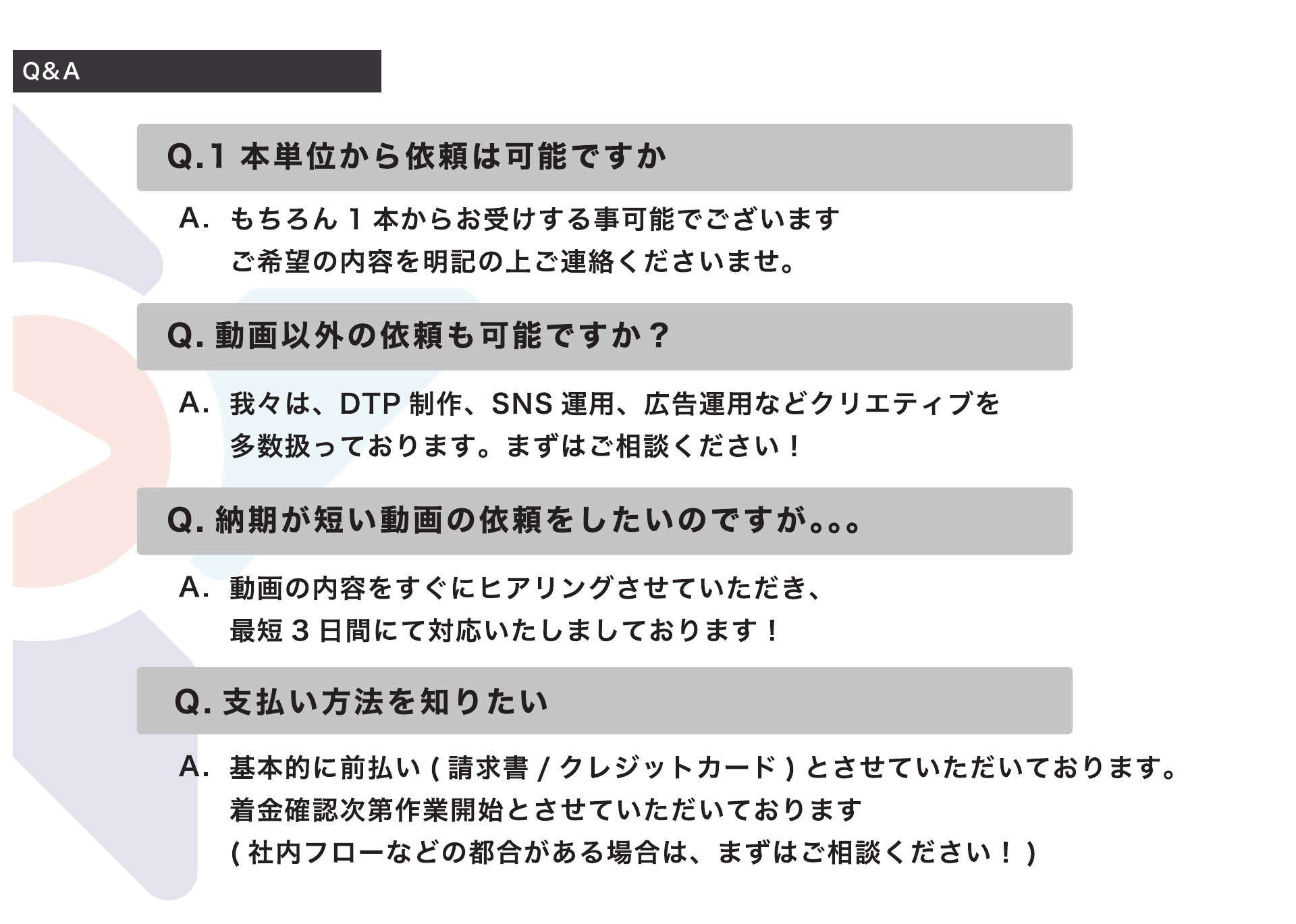 Q&A

Q.1 本単位から依頼は可能ですか

A. もちろん 1 本からお受けする事可能でございます
ご希望の内容を明記の上ご連絡くださいませ。

Q. 動画以外の依頼も可能ですか？

A. 我々は、DTP 制作、SNS 運用、広告運用などクリエティブを
多数扱っております。まずはご相談ください！

Q. 納期が短い動画の依頼をしたいのですが。。。

A. 動画の内容をすぐにヒアリングさせていただき、
最短 3 日間にて対応いたしましております！

Q. 支払い方法を知りたい

A. 基本的に前払い ( 請求書 / クレジットカード ) とさせていただいております。
着金確認次第作業開始とさせていただいております
( 社内フローなどの都合がある場合は、まずはご相談ください！ )